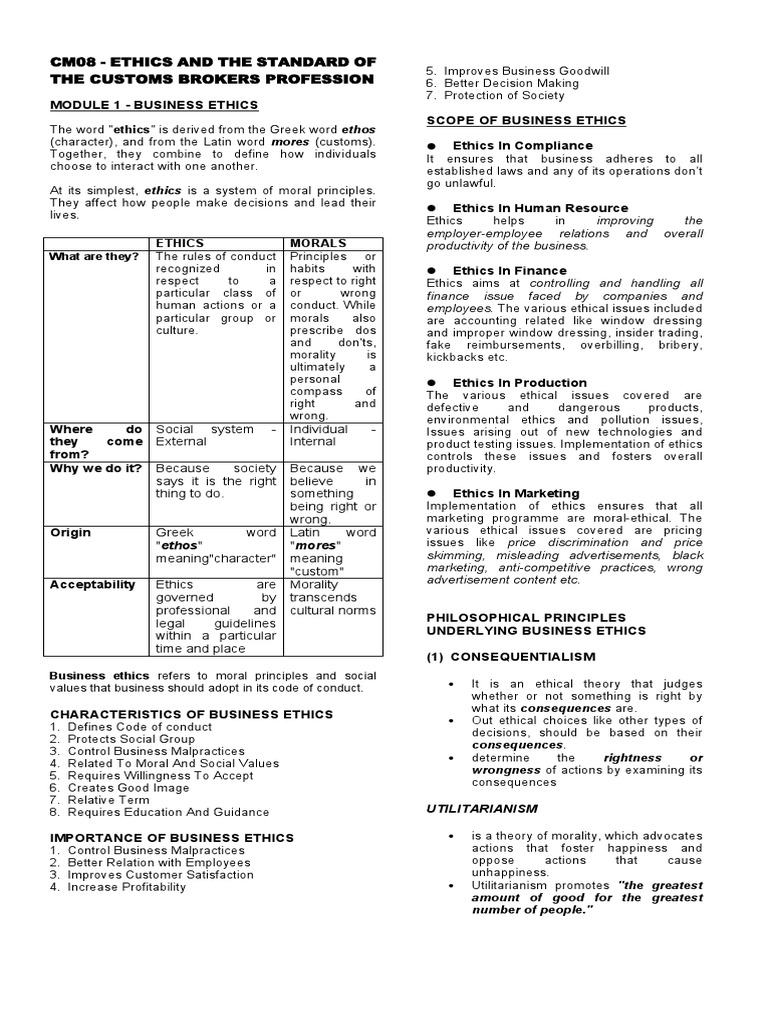 CM08 - ETHICS AND THE STANDARD OF THE CUSTOMS BROKERS PROFESSION

MODULE 1 - BUSINESS ETHICS

The word "ethics" is derived from the Greek word ethos (character), and from the Latin word mores (customs). Together, they combine to define how individuals choose to interact with one another.

At its simplest, ethics is a system of moral principles. They affect how people make decisions and lead their lives.

| | ETHICS | MORALS |
|---|---|---|
| What are they? | The rules of conduct recognized in respect to a particular class of human actions or a particular group or culture. | Principles or habits with respect to right or wrong conduct. While morals also prescribe dos and don'ts, morality is ultimately a personal compass of right and wrong. |
| Where do they come from? | Social system - External | Individual - Internal |
| Why we do it? | Because society says it is the right thing to do. | Because we believe in something being right or wrong. |
| Origin | Greek word "ethos" meaning"character" | Latin word "mores" meaning "custom" |
| Acceptability | Ethics are governed by professional and legal guidelines within a particular time and place | Morality transcends cultural norms |

Business ethics refers to moral principles and social values that business should adopt in its code of conduct.

CHARACTERISTICS OF BUSINESS ETHICS
1. Defines Code of conduct
2. Protects Social Group
3. Control Business Malpractices
4. Related To Moral And Social Values
5. Requires Willingness To Accept
6. Creates Good Image
7. Relative Term
8. Requires Education And Guidance

IMPORTANCE OF BUSINESS ETHICS
1. Control Business Malpractices
2. Better Relation with Employees
3. Improves Customer Satisfaction
4. Increase Profitability
5. Improves Business Goodwill
6. Better Decision Making
7. Protection of Society

SCOPE OF BUSINESS ETHICS

● Ethics In Compliance
It ensures that business adheres to all established laws and any of its operations don't go unlawful.

● Ethics In Human Resource
Ethics helps in improving the employer-employee relations and overall productivity of the business.

● Ethics In Finance
Ethics aims at controlling and handling all finance issue faced by companies and employees. The various ethical issues included are accounting related like window dressing and improper window dressing, insider trading, fake reimbursements, overbilling, bribery, kickbacks etc.

● Ethics In Production
The various ethical issues covered are defective and dangerous products, environmental ethics and pollution issues, Issues arising out of new technologies and product testing issues. Implementation of ethics controls these issues and fosters overall productivity.

● Ethics In Marketing
Implementation of ethics ensures that all marketing programme are moral-ethical. The various ethical issues covered are pricing issues like price discrimination and price skimming, misleading advertisements, black marketing, anti-competitive practices, wrong advertisement content etc.

PHILOSOPHICAL PRINCIPLES UNDERLYING BUSINESS ETHICS

(1) CONSEQUENTIALISM

• It is an ethical theory that judges whether or not something is right by what its consequences are.
• Out ethical choices like other types of decisions, should be based on their consequences.
• determine the rightness or wrongness of actions by examining its consequences

UTILITARIANISM

• is a theory of morality, which advocates actions that foster happiness and oppose actions that cause unhappiness.
• Utilitarianism promotes "the greatest amount of good for the greatest number of people."